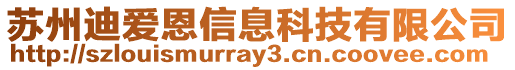 苏州迪爱恩信息科技有限公司
http://szlouismurray3.cn.coovee.com